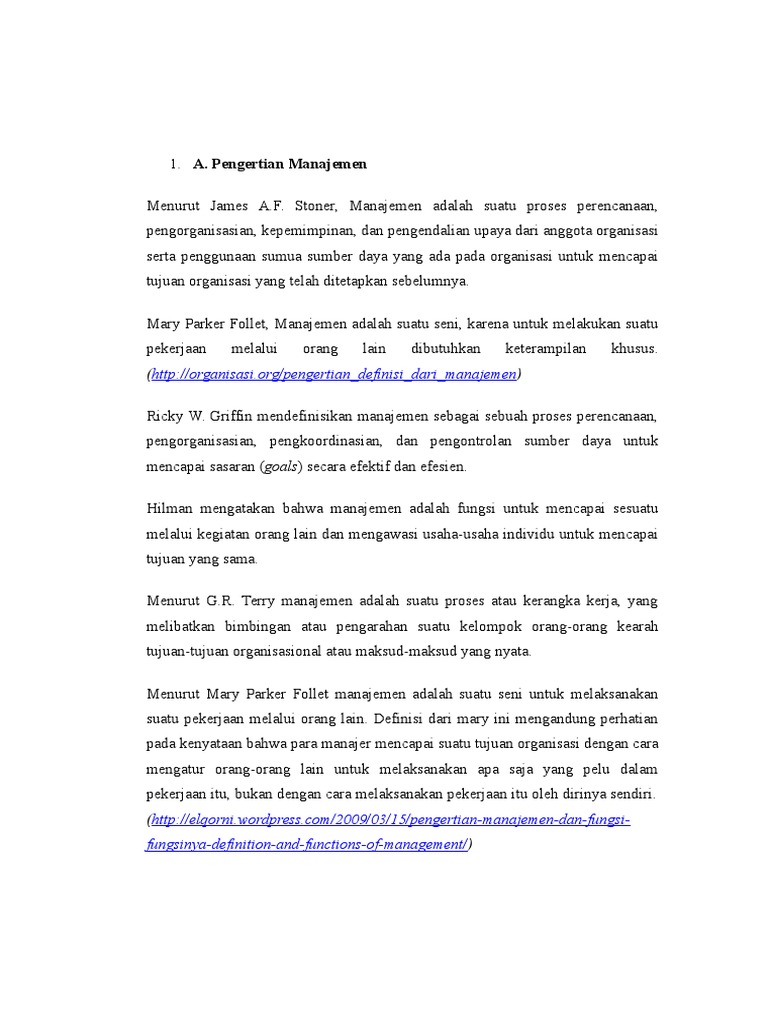 1. A. Pengertian Manajemen

Menurut James A.F. Stoner, Manajemen adalah suatu proses perencanaan, pengorganisasian, kepemimpinan, dan pengendalian upaya dari anggota organisasi serta penggunaan sumua sumber daya yang ada pada organisasi untuk mencapai tujuan organisasi yang telah ditetapkan sebelumnya.

Mary Parker Follet, Manajemen adalah suatu seni, karena untuk melakukan suatu pekerjaan melalui orang lain dibutuhkan keterampilan khusus. (http://organisasi.org/pengertian_definisi_dari_manajemen)

Ricky W. Griffin mendefinisikan manajemen sebagai sebuah proses perencanaan, pengorganisasian, pengkoordinasian, dan pengontrolan sumber daya untuk mencapai sasaran (goals) secara efektif dan efesien.

Hilman mengatakan bahwa manajemen adalah fungsi untuk mencapai sesuatu melalui kegiatan orang lain dan mengawasi usaha-usaha individu untuk mencapai tujuan yang sama.

Menurut G.R. Terry manajemen adalah suatu proses atau kerangka kerja, yang melibatkan bimbingan atau pengarahan suatu kelompok orang-orang kearah tujuan-tujuan organisasional atau maksud-maksud yang nyata.

Menurut Mary Parker Follet manajemen adalah suatu seni untuk melaksanakan suatu pekerjaan melalui orang lain. Definisi dari mary ini mengandung perhatian pada kenyataan bahwa para manajer mencapai suatu tujuan organisasi dengan cara mengatur orang-orang lain untuk melaksanakan apa saja yang pelu dalam pekerjaan itu, bukan dengan cara melaksanakan pekerjaan itu oleh dirinya sendiri. (http://elqorni.wordpress.com/2009/03/15/pengertian-manajemen-dan-fungsi-fungsinya-definition-and-functions-of-management/)